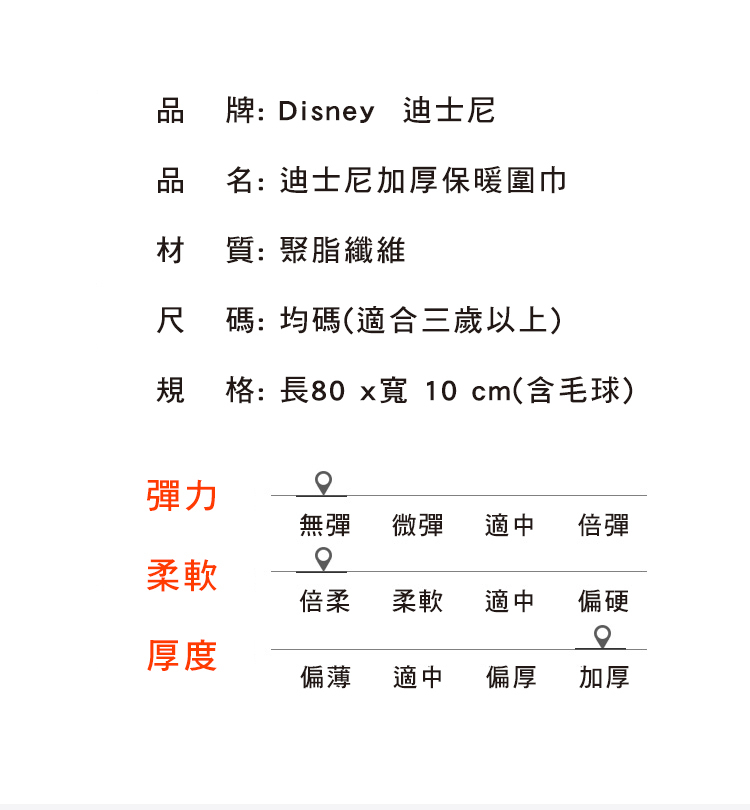 品 牌: Disney 迪士尼

品 名: 迪士尼加厚保暖圍巾

材 質: 聚脂纖維

尺 碼: 均碼(適合三歲以上)

規 格: 長80 x寬 10 cm(含毛球)

彈力

無彈 微彈 適中 倍彈

柔軟

倍柔 柔軟 適中 偏硬

厚度

偏薄 適中 偏厚 加厚